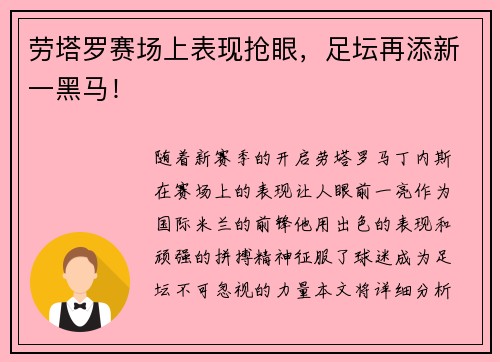 劳塔罗赛场上表现抢眼，足坛再添新一黑马！

随着新赛季的开启劳塔罗马丁内斯在赛场上的表现让人眼前一亮作为国际米兰的前锋他用出色的表现和顽强的拼搏精神征服了球迷成为足坛不可忽视的力量本文将详细分析